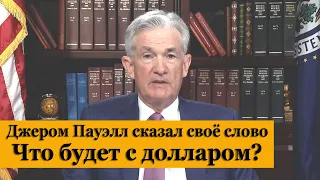 Джером Пауэлл сказал своё слово
Что будет с долларом?